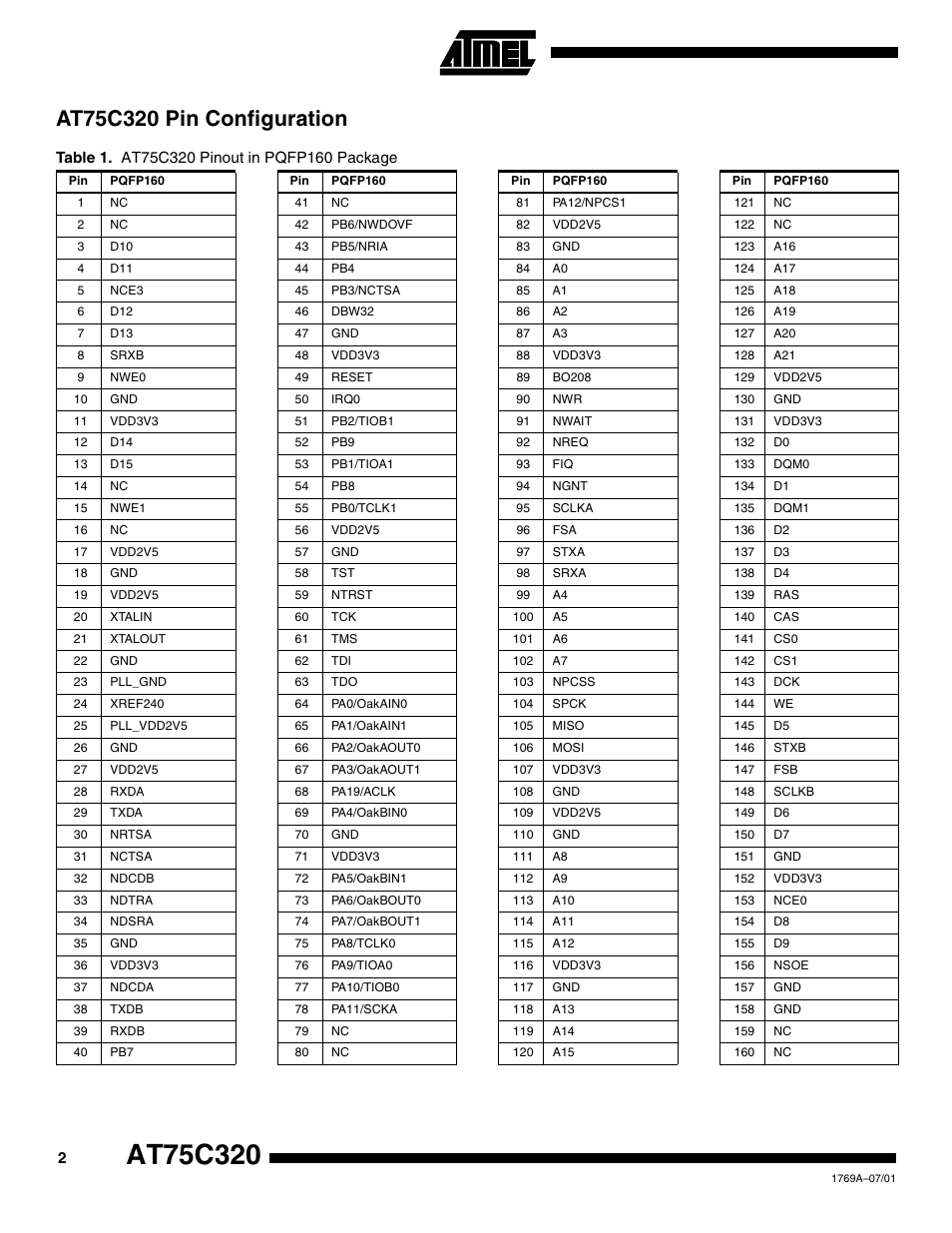 ATMEL

AT75C320 Pin Configuration

Table 1. AT75C320 Pinout in PQFP160 Package

| Pin | PQFP160 |
|---|---|
| 1 | NC |
| 2 | NC |
| 3 | D10 |
| 4 | D11 |
| 5 | NCE3 |
| 6 | D12 |
| 7 | D13 |
| 8 | SRXB |
| 9 | NWE0 |
| 10 | GND |
| 11 | VDD3V3 |
| 12 | D14 |
| 13 | D15 |
| 14 | NC |
| 15 | NWE1 |
| 16 | NC |
| 17 | VDD2V5 |
| 18 | GND |
| 19 | VDD2V5 |
| 20 | XTALIN |
| 21 | XTALOUT |
| 22 | GND |
| 23 | PLL_GND |
| 24 | XREF240 |
| 25 | PLL_VDD2V5 |
| 26 | GND |
| 27 | VDD2V5 |
| 28 | RXDA |
| 29 | TXDA |
| 30 | NRTSA |
| 31 | NCTSA |
| 32 | NDCDB |
| 33 | NDTRA |
| 34 | NDSRA |
| 35 | GND |
| 36 | VDD3V3 |
| 37 | NDCDA |
| 38 | TXDB |
| 39 | RXDB |
| 40 | PB7 |

| Pin | PQFP160 |
|---|---|
| 41 | NC |
| 42 | PB6/NWDOVF |
| 43 | PB5/NRIA |
| 44 | PB4 |
| 45 | PB3/NCTSA |
| 46 | DBW32 |
| 47 | GND |
| 48 | VDD3V3 |
| 49 | RESET |
| 50 | IRQ0 |
| 51 | PB2/TIOB1 |
| 52 | PB9 |
| 53 | PB1/TIOA1 |
| 54 | PB8 |
| 55 | PB0/TCLK1 |
| 56 | VDD2V5 |
| 57 | GND |
| 58 | TST |
| 59 | NTRST |
| 60 | TCK |
| 61 | TMS |
| 62 | TDI |
| 63 | TDO |
| 64 | PA0/OakAIN0 |
| 65 | PA1/OakAIN1 |
| 66 | PA2/OakAOUT0 |
| 67 | PA3/OakAOUT1 |
| 68 | PA19/ACLK |
| 69 | PA4/OakBIN0 |
| 70 | GND |
| 71 | VDD3V3 |
| 72 | PA5/OakBIN1 |
| 73 | PA6/OakBOUT0 |
| 74 | PA7/OakBOUT1 |
| 75 | PA8/TCLK0 |
| 76 | PA9/TIOA0 |
| 77 | PA10/TIOB0 |
| 78 | PA11/SCKA |
| 79 | NC |
| 80 | NC |

| Pin | PQFP160 |
|---|---|
| 81 | PA12/NPCS1 |
| 82 | VDD2V5 |
| 83 | GND |
| 84 | A0 |
| 85 | A1 |
| 86 | A2 |
| 87 | A3 |
| 88 | VDD3V3 |
| 89 | BO208 |
| 90 | NWR |
| 91 | NWAIT |
| 92 | NREQ |
| 93 | FIQ |
| 94 | NGNT |
| 95 | SCLKA |
| 96 | FSA |
| 97 | STXA |
| 98 | SRXA |
| 99 | A4 |
| 100 | A5 |
| 101 | A6 |
| 102 | A7 |
| 103 | NPCSS |
| 104 | SPCK |
| 105 | MISO |
| 106 | MOSI |
| 107 | VDD3V3 |
| 108 | GND |
| 109 | VDD2V5 |
| 110 | GND |
| 111 | A8 |
| 112 | A9 |
| 113 | A10 |
| 114 | A11 |
| 115 | A12 |
| 116 | VDD3V3 |
| 117 | GND |
| 118 | A13 |
| 119 | A14 |
| 120 | A15 |

| Pin | PQFP160 |
|---|---|
| 121 | NC |
| 122 | NC |
| 123 | A16 |
| 124 | A17 |
| 125 | A18 |
| 126 | A19 |
| 127 | A20 |
| 128 | A21 |
| 129 | VDD2V5 |
| 130 | GND |
| 131 | VDD3V3 |
| 132 | D0 |
| 133 | DQM0 |
| 134 | D1 |
| 135 | DQM1 |
| 136 | D2 |
| 137 | D3 |
| 138 | D4 |
| 139 | RAS |
| 140 | CAS |
| 141 | CS0 |
| 142 | CS1 |
| 143 | DCK |
| 144 | WE |
| 145 | D5 |
| 146 | STXB |
| 147 | FSB |
| 148 | SCLKB |
| 149 | D6 |
| 150 | D7 |
| 151 | GND |
| 152 | VDD3V3 |
| 153 | NCE0 |
| 154 | D8 |
| 155 | D9 |
| 156 | NSOE |
| 157 | GND |
| 158 | GND |
| 159 | NC |
| 160 | NC |

2 AT75C320

1769A–07/01